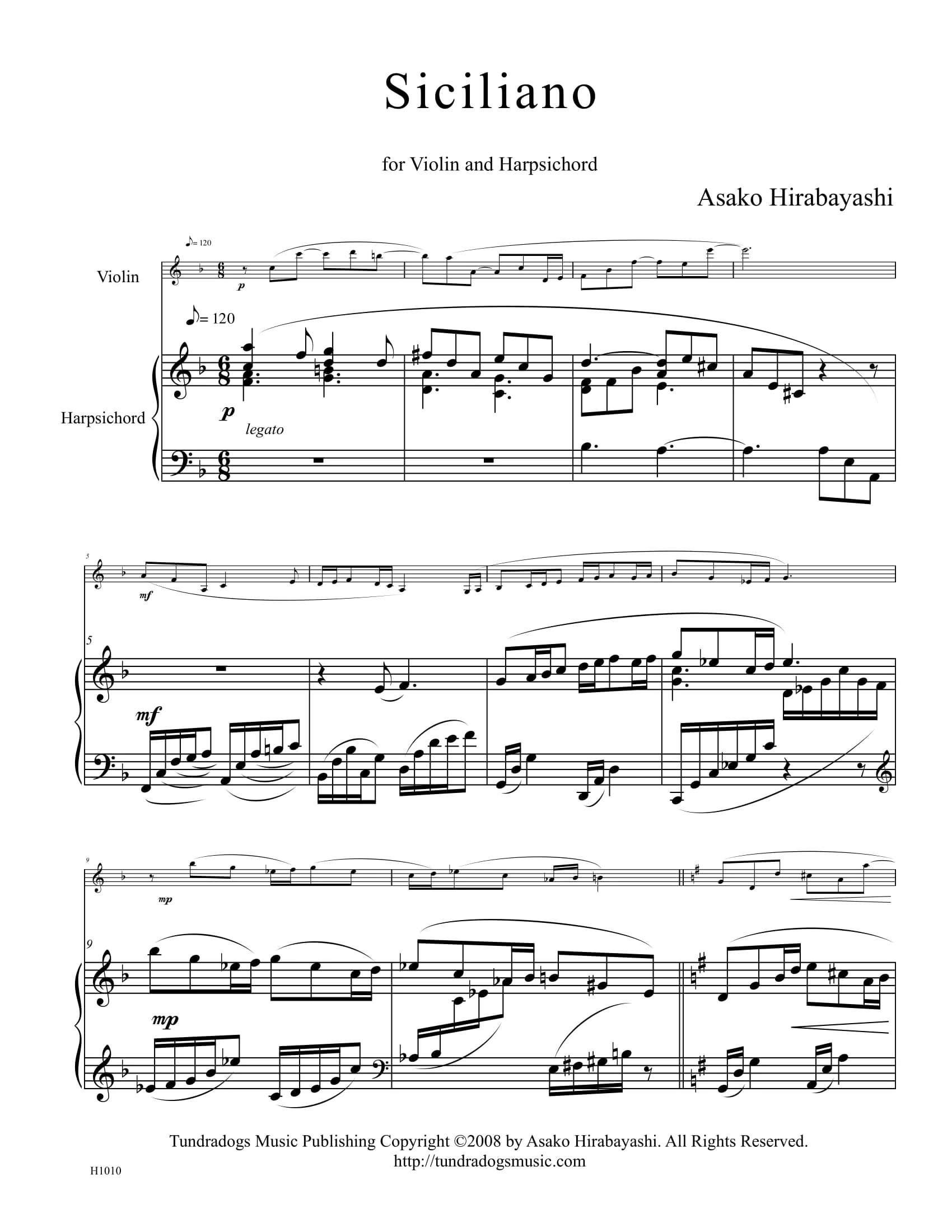 Siciliano

for Violin and Harpsichord

Asako Hirabayashi

♪= 120

Violin

p

♪= 120

Harpsichord

p

legato

5

mf

5

mf

9

mp

9

mp

Tundradogs Music Publishing Copyright ©2008 by Asako Hirabayashi. All Rights Reserved.
http://tundradogsmusic.com

H1010